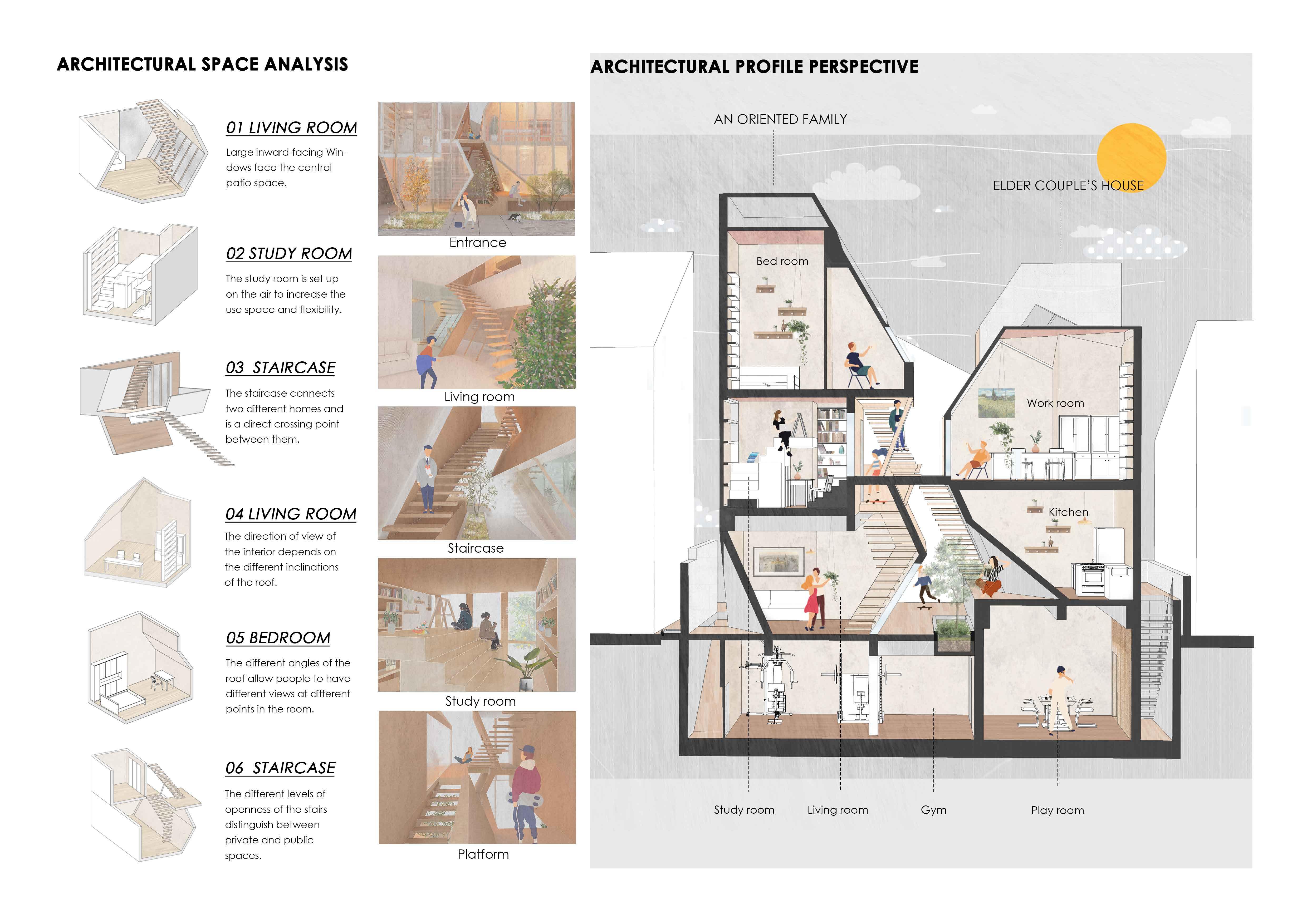 ARCHITECTURAL SPACE ANALYSIS

01 LIVING ROOM

Large inward-facing Windows face the central patio space.

02 STUDY ROOM

The study room is set up on the air to increase the use space and flexibility.

03 STAIRCASE

The staircase connects two different homes and is a direct crossing point between them.

04 LIVING ROOM

The direction of view of the interior depends on the different inclinations of the roof.

05 BEDROOM

The different angles of the roof allow people to have different views at different points in the room.

06 STAIRCASE

The different levels of openness of the stairs distinguish between private and public spaces.

Entrance

Living room

Staircase

Study room

Platform

ARCHITECTURAL PROFILE PERSPECTIVE

AN ORIENTED FAMILY

ELDER COUPLE'S HOUSE

Bed room

Work room

Kitchen

Study room

Living room

Gym

Play room